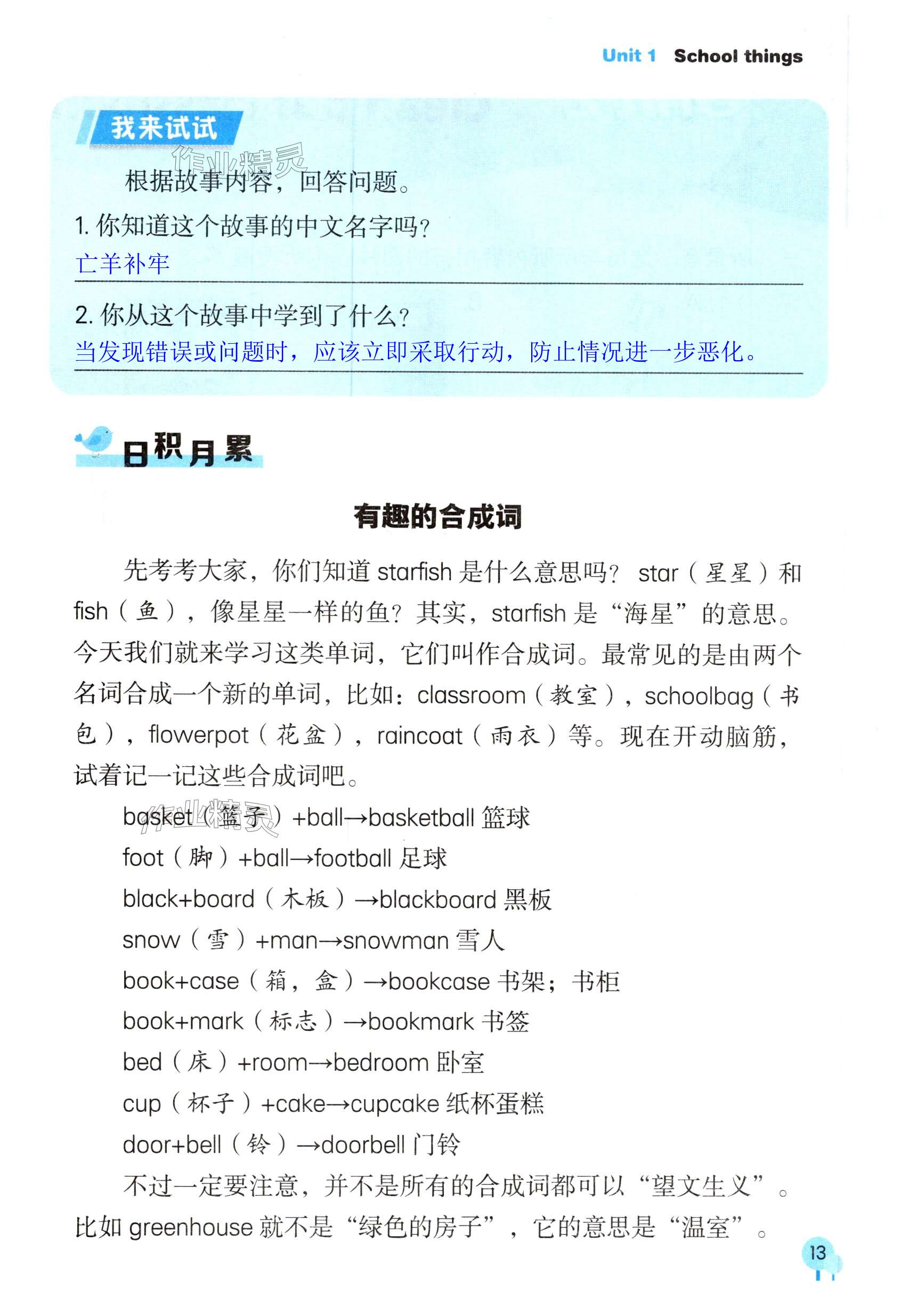 Unit 1 School things

我来试试

作业精灵

根据故事内容，回答问题。

1. 你知道这个故事的中文名字吗？

亡羊补牢

2. 你从这个故事中学到了什么？

当发现错误或问题时，应该立即采取行动，防止情况进一步恶化。

日积月累

有趣的合成词

先考考大家，你们知道 starfish 是什么意思吗？ star（星星）和 fish（鱼），像星星一样的鱼？其实，starfish 是“海星”的意思。今天我们就来学习这类单词，它们叫作合成词。最常见的是由两个名词合成一个新的单词，比如：classroom（教室），schoolbag（书包），flowerpot（花盆），raincoat（雨衣）等。现在开动脑筋，试着记一记这些合成词吧。

basket（篮子）+ball→basketball 篮球

foot（脚）+ball→football 足球

black+board（木板）→blackboard 黑板

snow（雪）+man→snowman 雪人

book+case（箱，盒）→bookcase 书架；书柜

book+mark（标志）→bookmark 书签

bed（床）+room→bedroom 卧室

cup（杯子）+cake→cupcake 纸杯蛋糕

door+bell（铃）→doorbell 门铃

不过一定要注意，并不是所有的合成词都可以“望文生义”。比如 greenhouse 就不是“绿色的房子”，它的意思是“温室”。

13